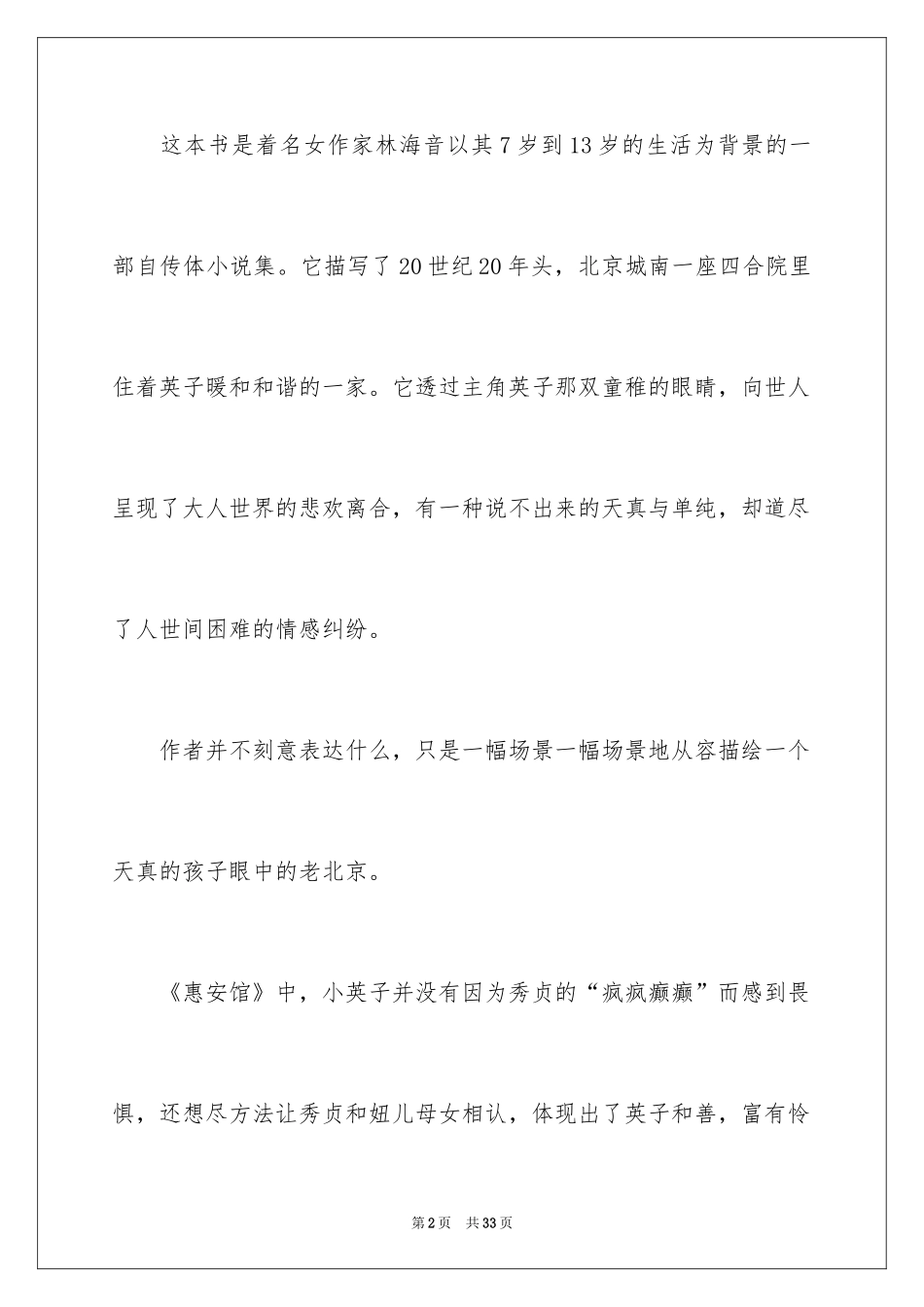 这本书是着名女作家林海音以其7岁到13岁的生活为背景的一部自传体小说集。它描写了20世纪20年头，北京城南一座四合院里住着英子暖和和谐的一家。它透过主角英子那双童稚的眼睛，向世人呈现了大人世界的悲欢离合，有一种说不出来的天真与单纯，却道尽了人世间困难的情感纠纷。

作者并不刻意表达什么，只是一幅场景一幅场景地从容描绘一个天真的孩子眼中的老北京。

《惠安馆》中，小英子并没有因为秀贞的“疯疯癫癫”而感到畏惧，还想尽方法让秀贞和妞儿母女相认，体现出了英子和善，富有怜

第2页 共33页